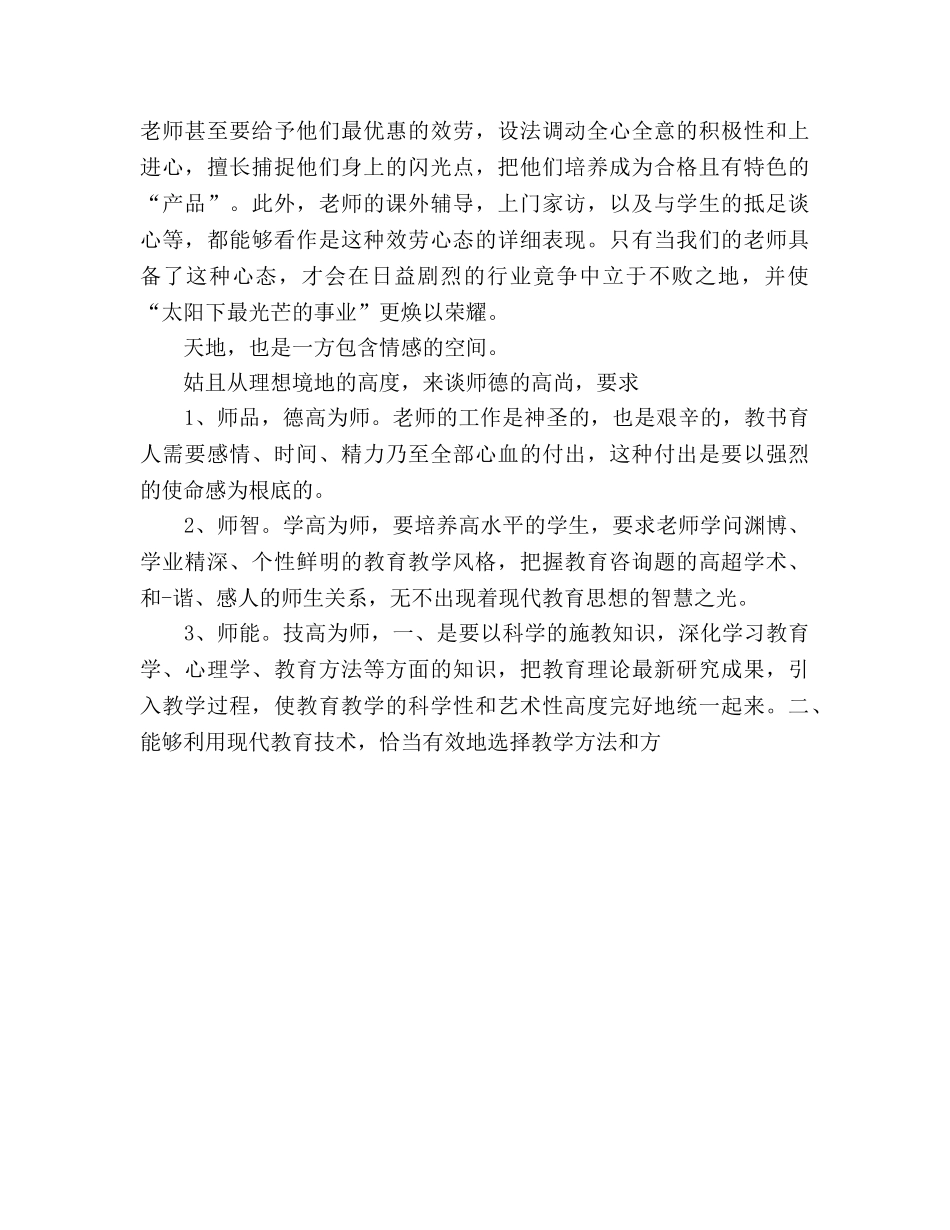 老师甚至要给予他们最优惠的效劳，设法调动全心全意的积极性和上进心，擅长捕捉他们身上的闪光点，把他们培养成为合格且有特色的“产品”。此外，老师的课外辅导，上门家访，以及与学生的抵足谈心等，都能够看作是这种效劳心态的详细表现。只有当我们的老师具备了这种心态，才会在日益剧烈的行业竞争中立于不败之地，并使“太阳下最光芒的事业”更焕以荣耀。

天地，也是一方包含情感的空间。

姑且从理想境地的高度，来谈师德的高尚，要求

1、师品，德高为师。老师的工作是神圣的，也是艰辛的，教书育人需要感情、时间、精力乃至全部心血的付出，这种付出是要以强烈的使命感为根底的。

2、师智。学高为师，要培养高水平的学生，要求老师学问渊博、学业精深、个性鲜明的教育教学风格，把握教育咨询题的高超学术、和-谐、感人的师生关系，无不出现着现代教育思想的智慧之光。

3、师能。技高为师，一、是要以科学的施教知识，深化学习教育学、心理学、教育方法等方面的知识，把教育理论最新研究成果，引入教学过程，使教育教学的科学性和艺术性高度完好地统一起来。二、能够利用现代教育技术，恰当有效地选择教学方法和方